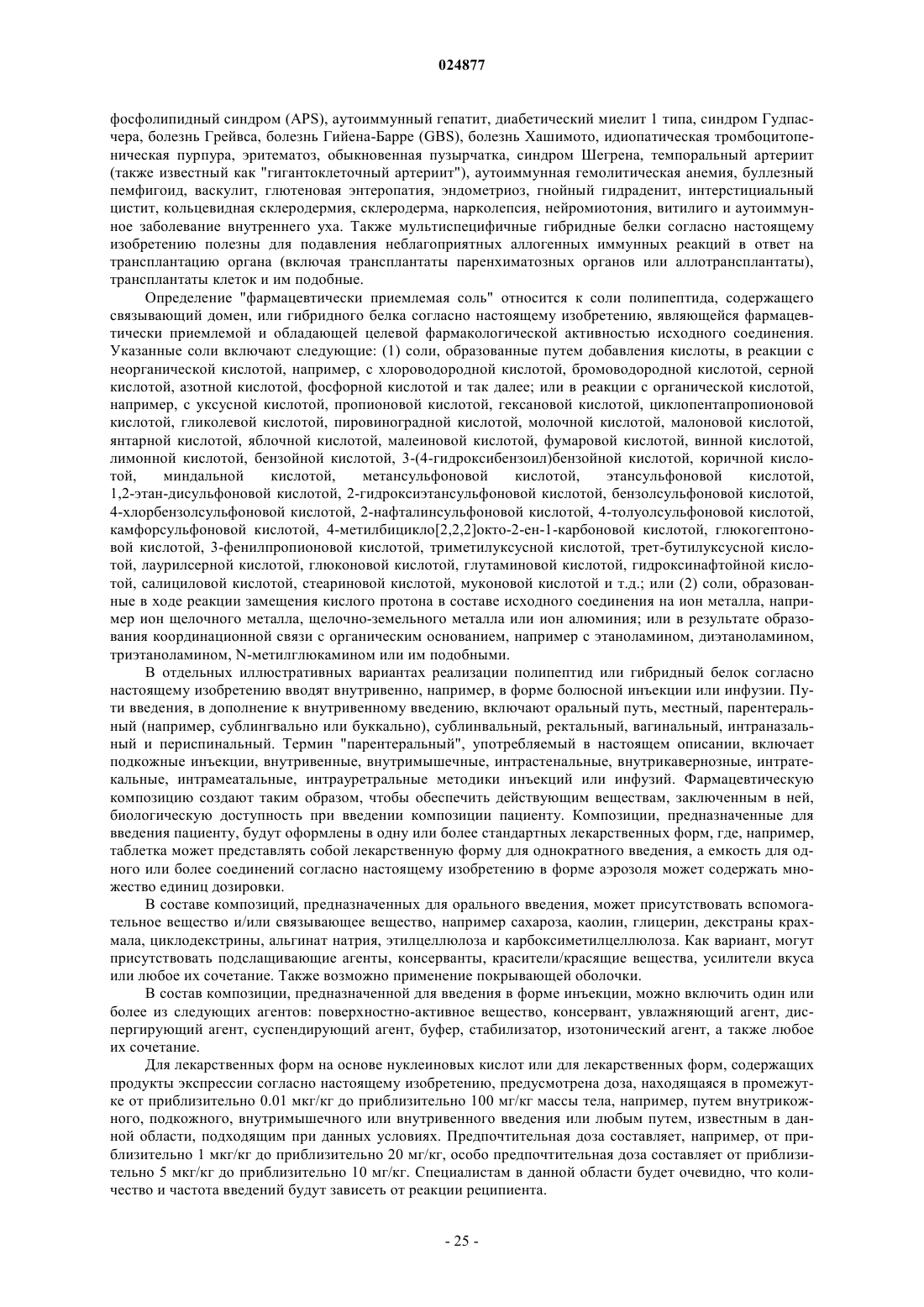 024877

фосфолипидный синдром (APS), аутоиммунный гепатит, диабетический миелит 1 типа, синдром Гудпасчера, болезнь Грейвса, болезнь Гийена-Барре (GBS), болезнь Хашимото, идиопатическая тромбоцитопеническая пурпура, эритематоз, обыкновенная пузырчатка, синдром Шегрена, темпоральный артериит (также известный как "гигантоклеточный артериит"), аутоиммунная гемолитическая анемия, буллезный пемфигоид, васкулит, глютеновая энтеропатия, эндометриоз, гнойный гидраденит, интерстициальный цистит, кольцевидная склеродермия, склеродерма, нарколепсия, нейромиотония, витилиго и аутоиммунное заболевание внутреннего уха. Также мультиспецифичные гибридные белки согласно настоящему изобретению полезны для подавления неблагоприятных аллогенных иммунных реакций в ответ на трансплантацию органа (включая трансплантаты паренхиматозных органов или аллотрансплантаты), трансплантаты клеток и им подобные.

Определение "фармацевтически приемлемая соль" относится к соли полипептида, содержащего связывающий домен, или гибридного белка согласно настоящему изобретению, являющейся фармацевтически приемлемой и обладающей целевой фармакологической активностью исходного соединения. Указанные соли включают следующие: (1) соли, образованные путем добавления кислоты, в реакции с неорганической кислотой, например, с хлороводородной кислотой, бромоводородной кислотой, серной кислотой, азотной кислотой, фосфорной кислотой и так далее; или в реакции с органической кислотой, например, с уксусной кислотой, пропионовой кислотой, гексановой кислотой, циклопентапропионовой кислотой, гликолевой кислотой, пировиноградной кислотой, молочной кислотой, малоновой кислотой, янтарной кислотой, яблочной кислотой, малеиновой кислотой, фумаровой кислотой, винной кислотой, лимонной кислотой, бензойной кислотой, 3-(4-гидроксибензоил)бензойной кислотой, коричной кислотой, миндальной кислотой, метансульфоновой кислотой, этансульфоновой кислотой, 1,2-этан-дисульфоновой кислотой, 2-гидроксиэтансульфоновой кислотой, бензолсульфоновой кислотой, 4-хлорбензолсульфоновой кислотой, 2-нафталинсульфоновой кислотой, 4-толуолсульфоновой кислотой, камфорсульфоновой кислотой, 4-метилбицикло[2,2,2]окто-2-ен-1-карбоновой кислотой, глюкогептоновой кислотой, 3-фенилпропионовой кислотой, триметилуксусной кислотой, трет-бутилуксусной кислотой, лаурилсерной кислотой, глюконовой кислотой, глутаминовой кислотой, гидроксинафтойной кислотой, салициловой кислотой, стеариновой кислотой, муконовой кислотой и т.д.; или (2) соли, образованные в ходе реакции замещения кислого протона в составе исходного соединения на ион металла, например ион щелочного металла, щелочно-земельного металла или ион алюминия; или в результате образования координационной связи с органическим основанием, например с этаноламином, диэтаноламином, триэтаноламином, N-метилглюкамином или им подобными.

В отдельных иллюстративных вариантах реализации полипептид или гибридный белок согласно настоящему изобретению вводят внутривенно, например, в форме болюсной инъекции или инфузии. Пути введения, в дополнение к внутривенному введению, включают оральный путь, местный, парентеральный (например, сублингвально или буккально), сублинвальный, ректальный, вагинальный, интраназальный и периспинальный. Термин "парентеральный", употребляемый в настоящем описании, включает подкожные инъекции, внутривенные, внутримышечные, интрастенальные, внутрикавернозные, интратекальные, интрамеатальные, интрауретральные методики инъекций или инфузий. Фармацевтическую композицию создают таким образом, чтобы обеспечить действующим веществам, заключенным в ней, биологическую доступность при введении композиции пациенту. Композиции, предназначенные для введения пациенту, будут оформлены в одну или более стандартных лекарственных форм, где, например, таблетка может представлять собой лекарственную форму для однократного введения, а емкость для одного или более соединений согласно настоящему изобретению в форме аэрозоля может содержать множество единиц дозировки.

В составе композиций, предназначенных для орального введения, может присутствовать вспомогательное вещество и/или связывающее вещество, например сахароза, каолин, глицерин, декстраны крахмала, циклодекстрины, альгинат натрия, этилцеллюлоза и карбоксиметилцеллюлоза. Как вариант, могут присутствовать подслащивающие агенты, консерванты, красители/красящие вещества, усилители вкуса или любое их сочетание. Также возможно применение покрывающей оболочки.

В состав композиции, предназначенной для введения в форме инъекции, можно включить один или более из следующих агентов: поверхностно-активное вещество, консервант, увлажняющий агент, диспергирующий агент, суспендирующий агент, буфер, стабилизатор, изотонический агент, а также любое их сочетание.

Для лекарственных форм на основе нуклеиновых кислот или для лекарственных форм, содержащих продукты экспрессии согласно настоящему изобретению, предусмотрена доза, находящаяся в промежутке от приблизительно 0.01 мкг/кг до приблизительно 100 мг/кг массы тела, например, путем внутрикожного, подкожного, внутримышечного или внутривенного введения или любым путем, известным в данной области, подходящим при данных условиях. Предпочтительная доза составляет, например, от приблизительно 1 мкг/кг до приблизительно 20 мг/кг, особо предпочтительная доза составляет от приблизительно 5 мкг/кг до приблизительно 10 мг/кг. Специалистам в данной области будет очевидно, что количество и частота введений будут зависеть от реакции реципиента.

- 25 -